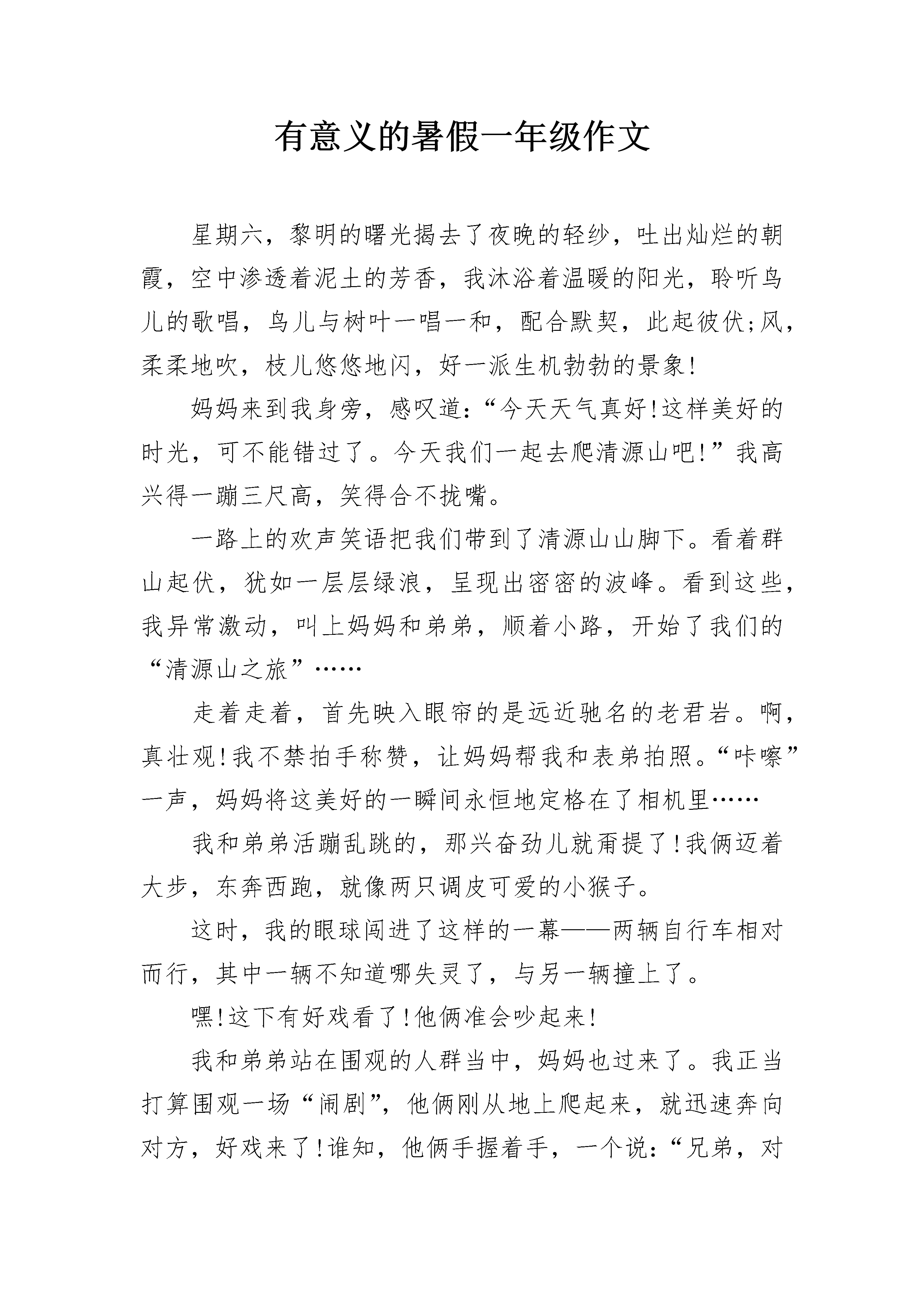 有意义的暑假一年级作文

星期六，黎明的曙光揭去了夜晚的轻纱，吐出灿烂的朝霞，空中渗透着泥土的芳香，我沐浴着温暖的阳光，聆听鸟儿的歌唱，鸟儿与树叶一唱一和，配合默契，此起彼伏;风，柔柔地吹，枝儿悠悠地闪，好一派生机勃勃的景象!

妈妈来到我身旁，感叹道:“今天天气真好!这样美好的时光，可不能错过了。今天我们一起去爬清源山吧!”我高兴得一蹦三尺高，笑得合不拢嘴。

一路上的欢声笑语把我们带到了清源山山脚下。看着群山起伏，犹如一层层绿浪，呈现出密密的波峰。看到这些，我异常激动，叫上妈妈和弟弟，顺着小路，开始了我们的“清源山之旅”……

走着走着，首先映入眼帘的是远近驰名的老君岩。啊，真壮观!我不禁拍手称赞，让妈妈帮我和表弟拍照。“咔嚓”一声，妈妈将这美好的一瞬间永恒地定格在了相机里……

我和弟弟活蹦乱跳的，那兴奋劲儿就甭提了!我俩迈着大步，东奔西跑，就像两只调皮可爱的小猴子。

这时，我的眼球闯进了这样的一幕——两辆自行车相对而行，其中一辆不知道哪失灵了，与另一辆撞上了。

嘿!这下有好戏看了!他俩准会吵起来!

我和弟弟站在围观的人群当中，妈妈也过来了。我正当打算围观一场“闹剧”，他俩刚从地上爬起来，就迅速奔向对方，好戏来了!谁知，他俩手握着手，一个说:“兄弟，对